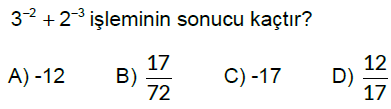 $3^{-2} + 2^{-3}$ işleminin sonucu kaçtır?

A) -12 B) $\frac{17}{72}$ C) -17 D) $\frac{12}{17}$